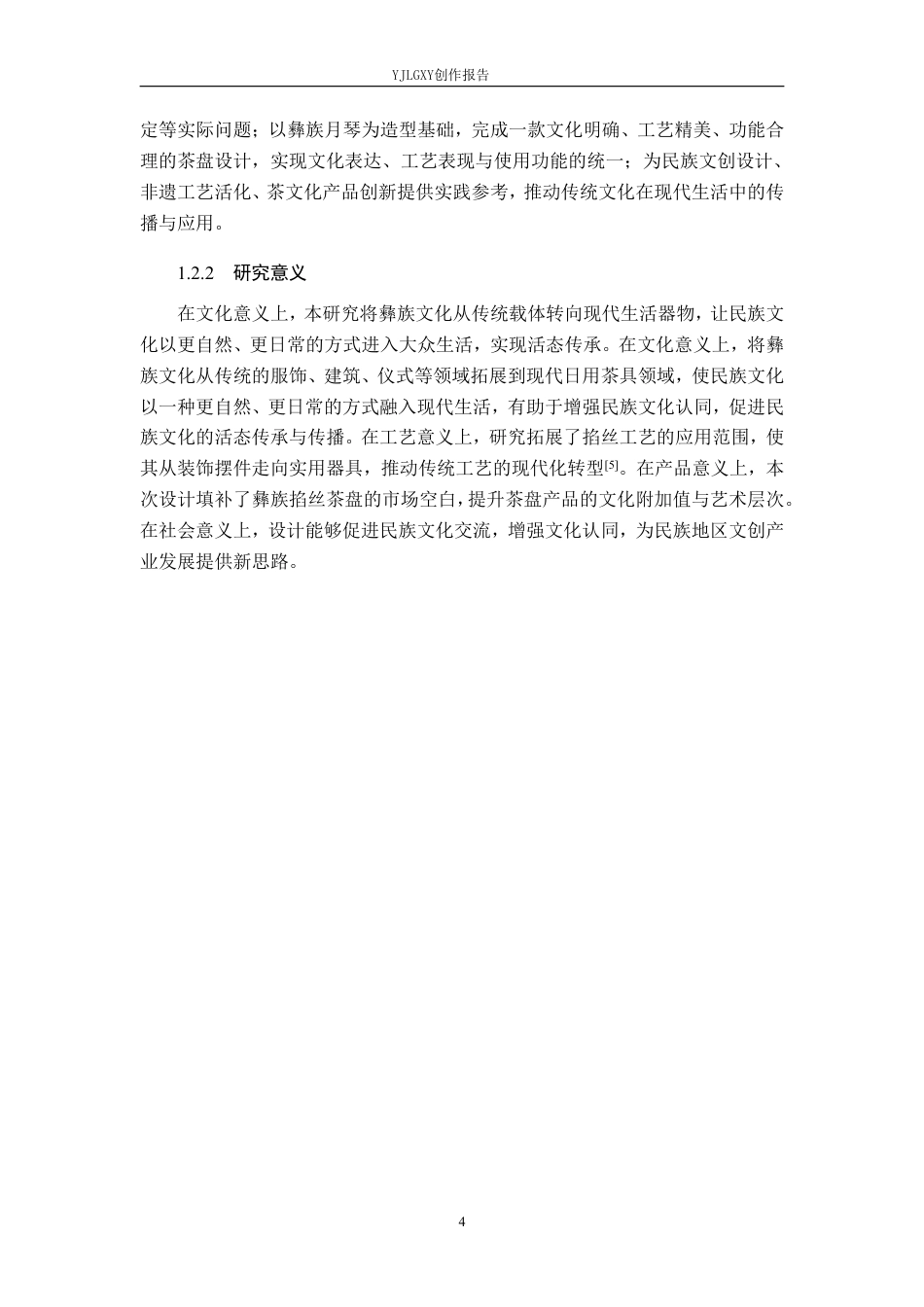 YJLGXY创作报告

定等实际问题；以彝族月琴为造型基础，完成一款文化明确、工艺精美、功能合理的茶盘设计，实现文化表达、工艺表现与使用功能的统一；为民族文创设计、非遗工艺活化、茶文化产品创新提供实践参考，推动传统文化在现代生活中的传播与应用。

1.2.2 研究意义

在文化意义上，本研究将彝族文化从传统载体转向现代生活器物，让民族文化以更自然、更日常的方式进入大众生活，实现活态传承。在文化意义上，将彝族文化从传统的服饰、建筑、仪式等领域拓展到现代日用茶具领域，使民族文化以一种更自然、更日常的方式融入现代生活，有助于增强民族文化认同，促进民族文化的活态传承与传播。在工艺意义上，研究拓展了掐丝工艺的应用范围，使其从装饰摆件走向实用器具，推动传统工艺的现代化转型$^{[5]}$。在产品意义上，本次设计填补了彝族掐丝茶盘的市场空白，提升茶盘产品的文化附加值与艺术层次。在社会意义上，设计能够促进民族文化交流，增强文化认同，为民族地区文创产业发展提供新思路。

4